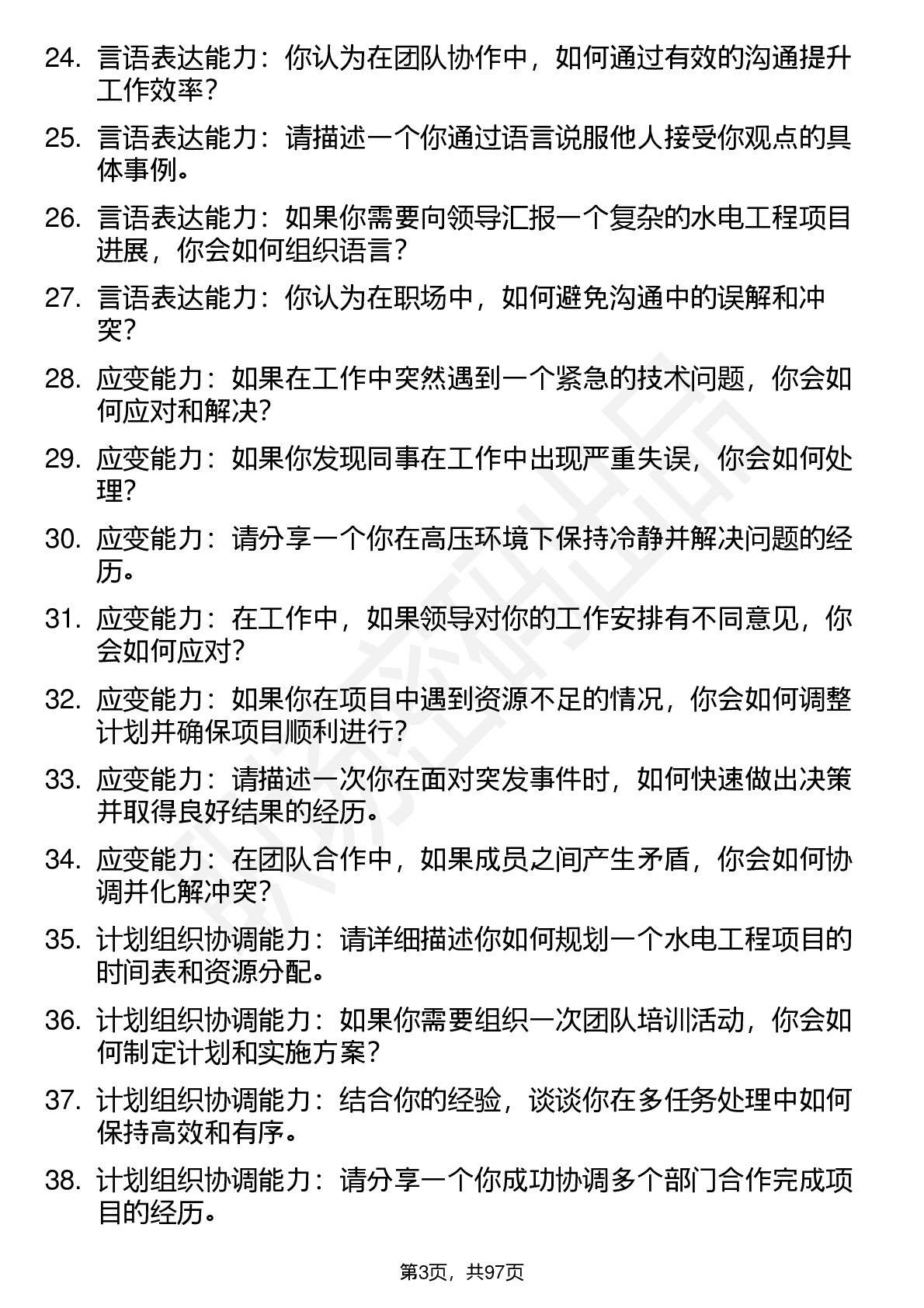 24. 言语表达能力：你认为在团队协作中，如何通过有效的沟通提升工作效率？

25. 言语表达能力：请描述一个你通过语言说服他人接受你观点的具体事例。

26. 言语表达能力：如果你需要向领导汇报一个复杂的水电工程项目进展，你会如何组织语言？

27. 言语表达能力：你认为在职场中，如何避免沟通中的误解和冲突？

28. 应变能力：如果在工作中突然遇到一个紧急的技术问题，你会如何应对和解决？

29. 应变能力：如果你发现同事在工作中出现严重失误，你会如何处理？

30. 应变能力：请分享一个你在高压环境下保持冷静并解决问题的经历。

31. 应变能力：在工作中，如果领导对你的工作安排有不同意见，你会如何应对？

32. 应变能力：如果你在项目中遇到资源不足的情况，你会如何调整计划并确保项目顺利进行？

33. 应变能力：请描述一次你在面对突发事件时，如何快速做出决策并取得良好结果的经历。

34. 应变能力：在团队合作中，如果成员之间产生矛盾，你会如何协调并化解冲突？

35. 计划组织协调能力：请详细描述你如何规划一个水电工程项目的时间表和资源分配。

36. 计划组织协调能力：如果你需要组织一次团队培训活动，你会如何制定计划和实施方案？

37. 计划组织协调能力：结合你的经验，谈谈你在多任务处理中如何保持高效和有序。

38. 计划组织协调能力：请分享一个你成功协调多个部门合作完成项目的经历。

第3页，共97页